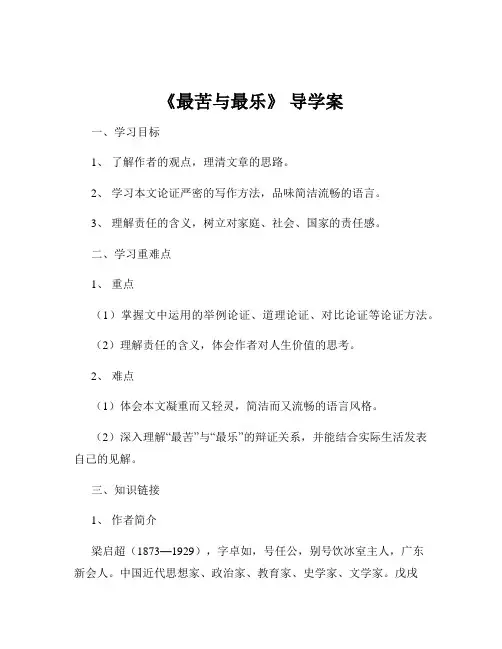 《最苦与最乐》 导学案

一、学习目标

1、 了解作者的观点，理清文章的思路。

2、 学习本文论证严密的写作方法，品味简洁流畅的语言。

3、 理解责任的含义，树立对家庭、社会、国家的责任感。

二、学习重难点

1、 重点

（1）掌握文中运用的举例论证、道理论证、对比论证等论证方法。

（2）理解责任的含义，体会作者对人生价值的思考。

2、 难点

（1）体会本文凝重而又轻灵，简洁而又流畅的语言风格。

（2）深入理解“最苦”与“最乐”的辩证关系，并能结合实际生活发表自己的见解。

三、知识链接

1、 作者简介

梁启超（1873—1929），字卓如，号任公，别号饮冰室主人，广东新会人。中国近代思想家、政治家、教育家、史学家、文学家。戊戌